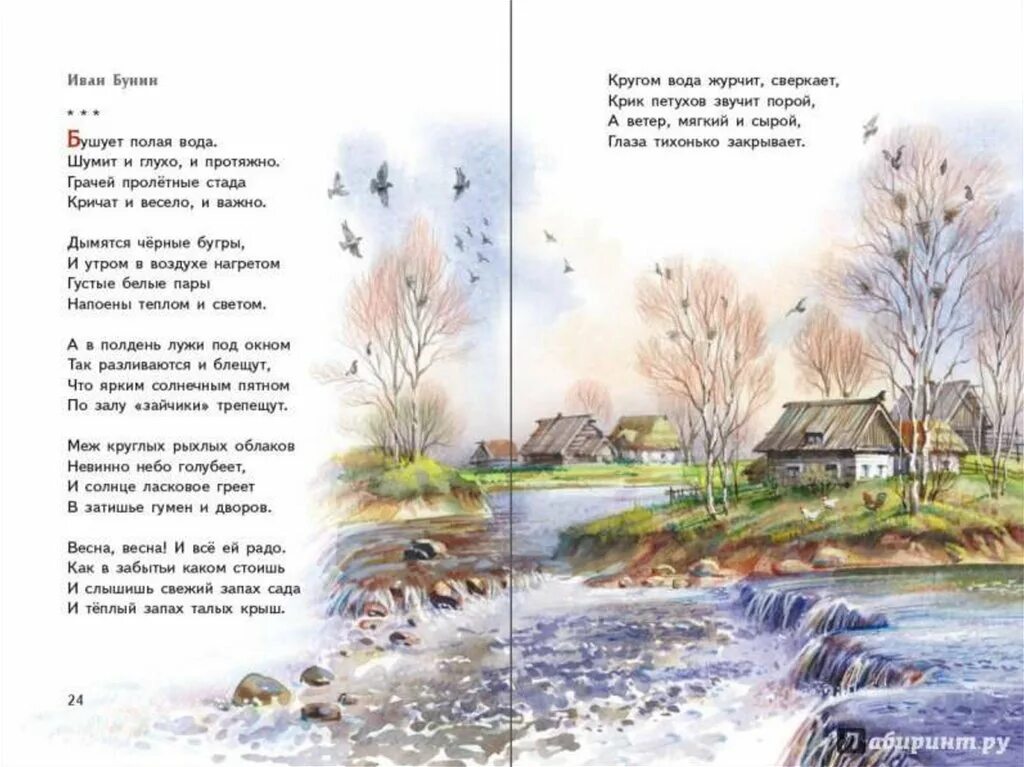 Иван Бунин

* * *

Бушует полая вода.
Шумит и глухо, и протяжно.
Грачей пролётные стада
Кричат и весело, и важно.

Дымятся чёрные бугры,
И утром в воздухе нагретом
Густые белые пары
Напоены теплом и светом.

А в полдень лужи под окном
Так разливаются и блещут,
Что ярким солнечным пятном
По залу «зайчики» трепещут.

Меж круглых рыхлых облаков
Невинно небо голубеет,
И солнце ласковое греет
В затишье гумен и дворов.

Весна, весна! И всё ей радо.
Как в забытьи каком стоишь
И слышишь свежий запах сада
И тёплый запах талых крыш.

24

Кругом вода журчит, сверкает,
Крик петухов звучит порой,
А ветер, мягкий и сырой,
Глаза тихонько закрывает.

Лабиринт.ру